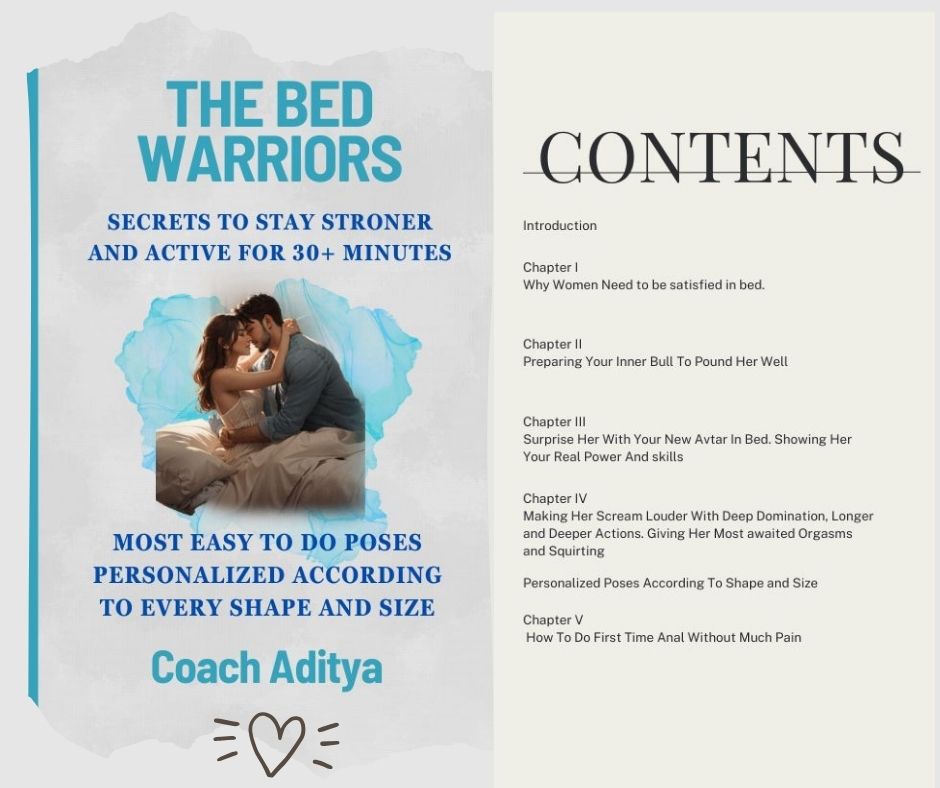 THE BED WARRIORS

SECRETS TO STAY STRONER AND ACTIVE FOR 30+ MINUTES

MOST EASY TO DO POSES PERSONALIZED ACCORDING TO EVERY SHAPE AND SIZE

Coach Aditya

CONTENTS

Introduction

Chapter I
Why Women Need to be satisfied in bed.

Chapter II
Preparing Your Inner Bull To Pound Her Well

Chapter III
Surprise Her With Your New Avtar In Bed. Showing Her Your Real Power And skills

Chapter IV
Making Her Scream Louder With Deep Domination, Longer and Deeper Actions. Giving Her Most awaited Orgasms and Squirting

Personalized Poses According To Shape and Size

Chapter V
How To Do First Time Anal Without Much Pain